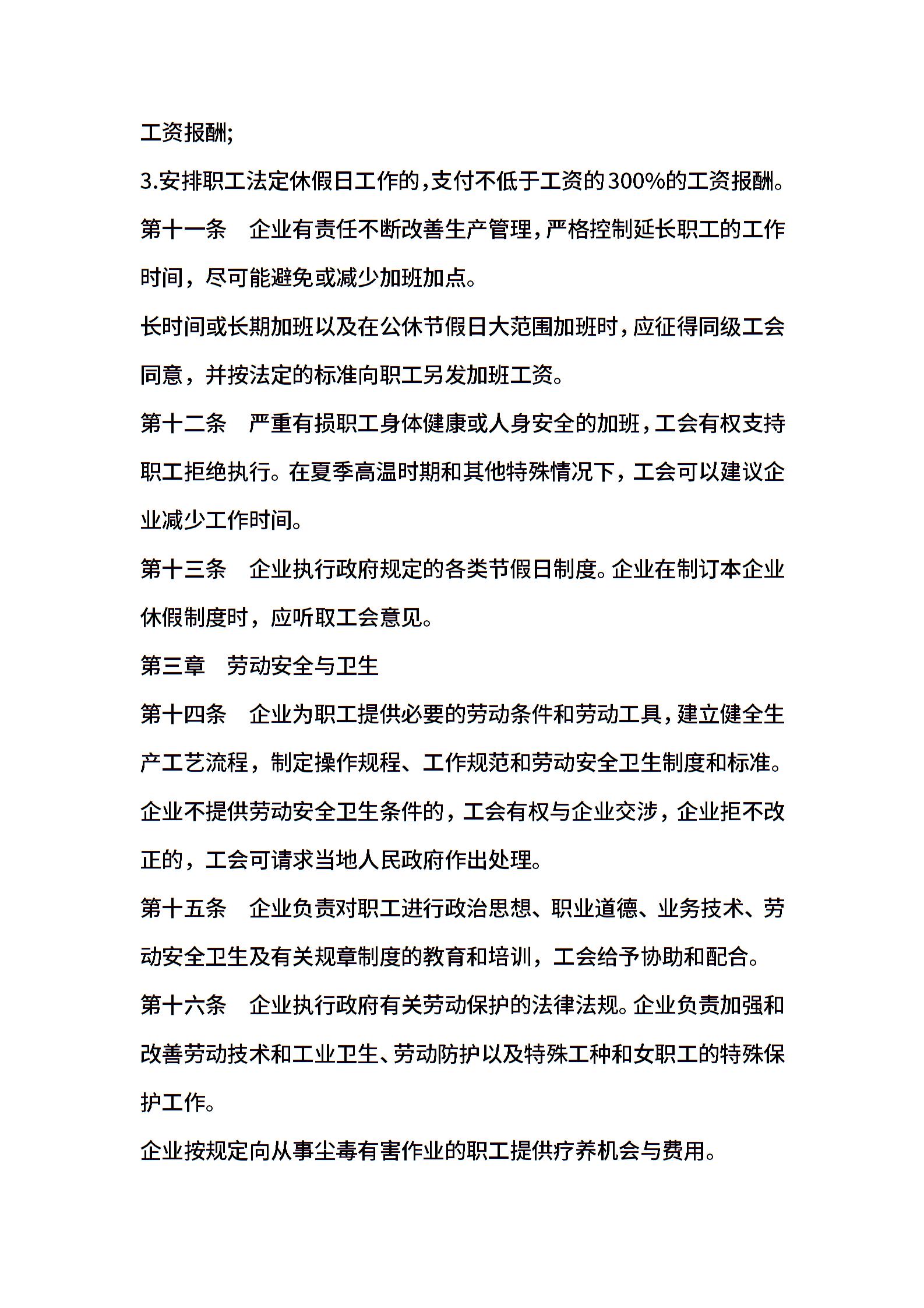 工资报酬;

3.安排职工法定休假日工作的,支付不低于工资的300%的工资报酬。

第十一条　企业有责任不断改善生产管理,严格控制延长职工的工作时间，尽可能避免或减少加班加点。

长时间或长期加班以及在公休节假日大范围加班时,应征得同级工会同意，并按法定的标准向职工另发加班工资。

第十二条　严重有损职工身体健康或人身安全的加班,工会有权支持职工拒绝执行。在夏季高温时期和其他特殊情况下，工会可以建议企业减少工作时间。

第十三条　企业执行政府规定的各类节假日制度。企业在制订本企业休假制度时，应听取工会意见。

第三章　劳动安全与卫生

第十四条　企业为职工提供必要的劳动条件和劳动工具,建立健全生产工艺流程，制定操作规程、工作规范和劳动安全卫生制度和标准。

企业不提供劳动安全卫生条件的，工会有权与企业交涉，企业拒不改正的，工会可请求当地人民政府作出处理。

第十五条　企业负责对职工进行政治思想、职业道德、业务技术、劳动安全卫生及有关规章制度的教育和培训，工会给予协助和配合。

第十六条　企业执行政府有关劳动保护的法律法规。企业负责加强和改善劳动技术和工业卫生、劳动防护以及特殊工种和女职工的特殊保护工作。

企业按规定向从事尘毒有害作业的职工提供疗养机会与费用。